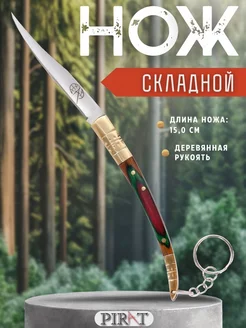 НОЖ

СКЛАДНОЙ

ДЛИНА НОЖА: 15,0 СМ

ДЕРЕВЯННАЯ РУКОЯТЬ

PIRAT